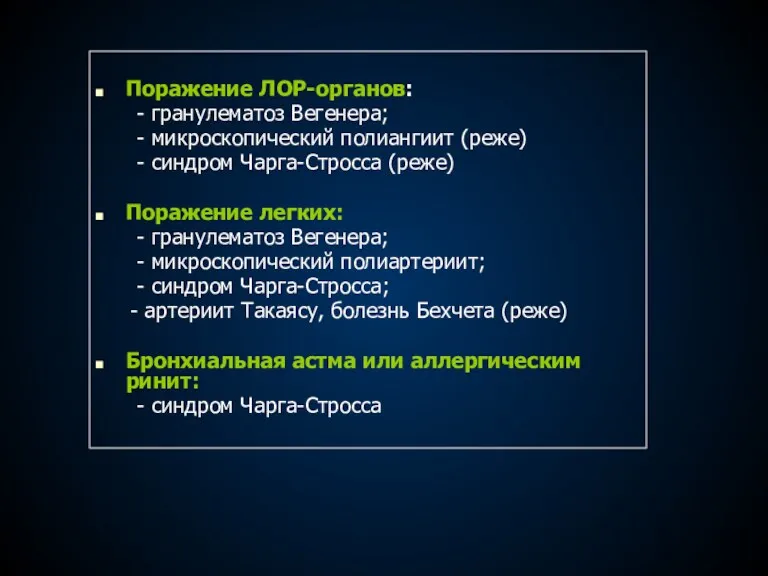 Поражение ЛОР-органов:
- гранулематоз Вегенера;
- микроскопический полиангиит (реже)
- синдром Чарга-Стросса (реже)

Поражение легких:
- гранулематоз Вегенера;
- микроскопический полиартериит;
- синдром Чарга-Стросса;
- артериит Такаясу, болезнь Бехчета (реже)

Бронхиальная астма или аллергическим ринит:
- синдром Чарга-Стросса